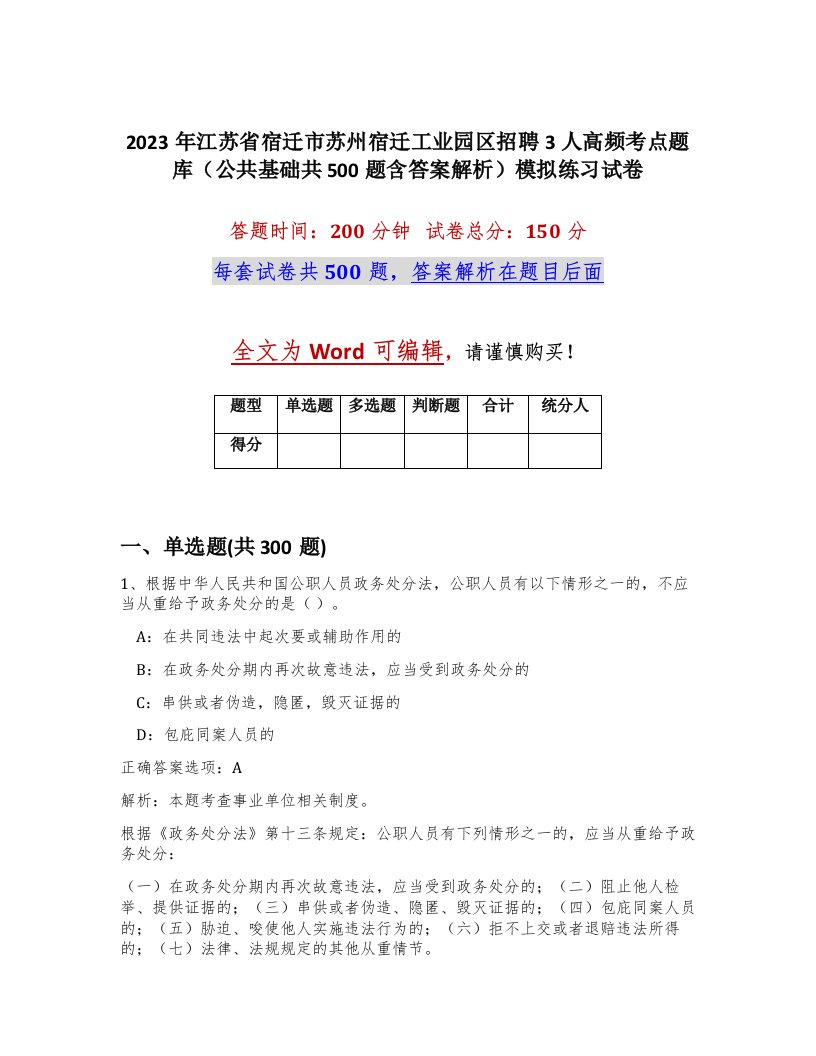 2023 年江苏省宿迁市苏州宿迁工业园区招聘 3 人高频考点题库（公共基础共 500 题含答案解析）模拟练习试卷

答题时间：200 分钟 试卷总分：150 分

每套试卷共 500 题，答案解析在题目后面

全文为 Word 可编辑，请谨慎购买！

| 题型 | 单选题 | 多选题 | 判断题 | 合计 | 统分人 |
|---|---|---|---|---|---|
| 得分 | | | | | |

一、单选题(共 300 题)

1、根据中华人民共和国公职人员政务处分法，公职人员有以下情形之一的，不应当从重给予政务处分的是（ ）。

A：在共同违法中起次要或辅助作用的

B：在政务处分期内再次故意违法，应当受到政务处分的

C：串供或者伪造，隐匿，毁灭证据的

D：包庇同案人员的

正确答案选项：A

解析：本题考查事业单位相关制度。

根据《政务处分法》第十三条规定：公职人员有下列情形之一的，应当从重给予政务处分：

（一）在政务处分期内再次故意违法，应当受到政务处分的；（二）阻止他人检举、提供证据的；（三）串供或者伪造、隐匿、毁灭证据的；（四）包庇同案人员的；（五）胁迫、唆使他人实施违法行为的；（六）拒不上交或者退赔违法所得的；（七）法律、法规规定的其他从重情节。